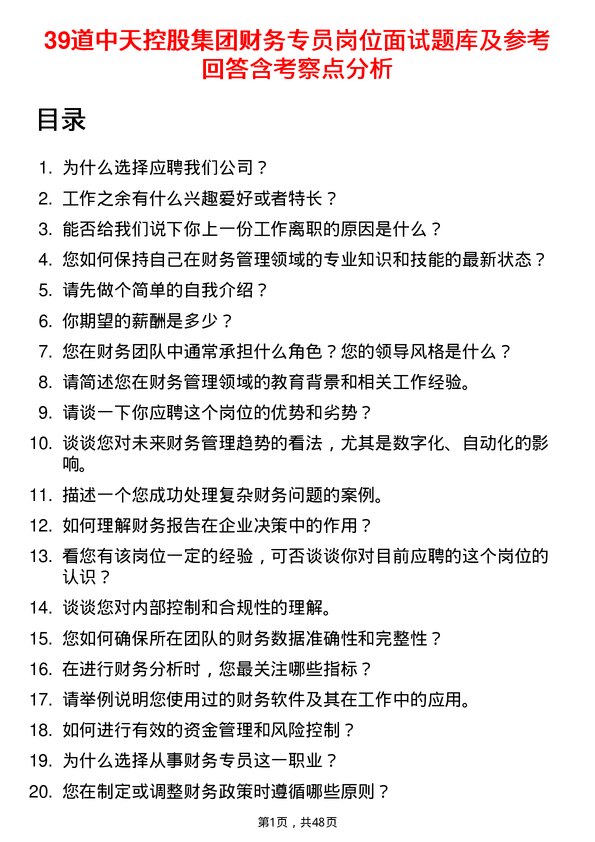 39道中天控股集团财务专员岗位面试题库及参考回答含考察点分析

目录

1. 为什么选择应聘我们公司？
2. 工作之余有什么兴趣爱好或者特长？
3. 能否给我们说下你上一份工作离职的原因是什么？
4. 您如何保持自己在财务管理领域的专业知识和技能的最新状态？
5. 请先做个简单的自我介绍？
6. 你期望的薪酬是多少？
7. 您在财务团队中通常承担什么角色？您的领导风格是什么？
8. 请简述您在财务管理领域的教育背景和相关工作经验。
9. 请谈一下你应聘这个岗位的优势和劣势？
10. 谈谈您对未来财务管理趋势的看法，尤其是数字化、自动化的影响。
11. 描述一个您成功处理复杂财务问题的案例。
12. 如何理解财务报告在企业决策中的作用？
13. 看您有该岗位一定的经验，可否谈谈你对目前应聘的这个岗位的认识？
14. 谈谈您对内部控制和合规性的理解。
15. 您如何确保所在团队的财务数据准确性和完整性？
16. 在进行财务分析时，您最关注哪些指标？
17. 请举例说明您使用过的财务软件及其在工作中的应用。
18. 如何进行有效的资金管理和风险控制？
19. 为什么选择从事财务专员这一职业？
20. 您在制定或调整财务政策时遵循哪些原则？

第1页，共48页